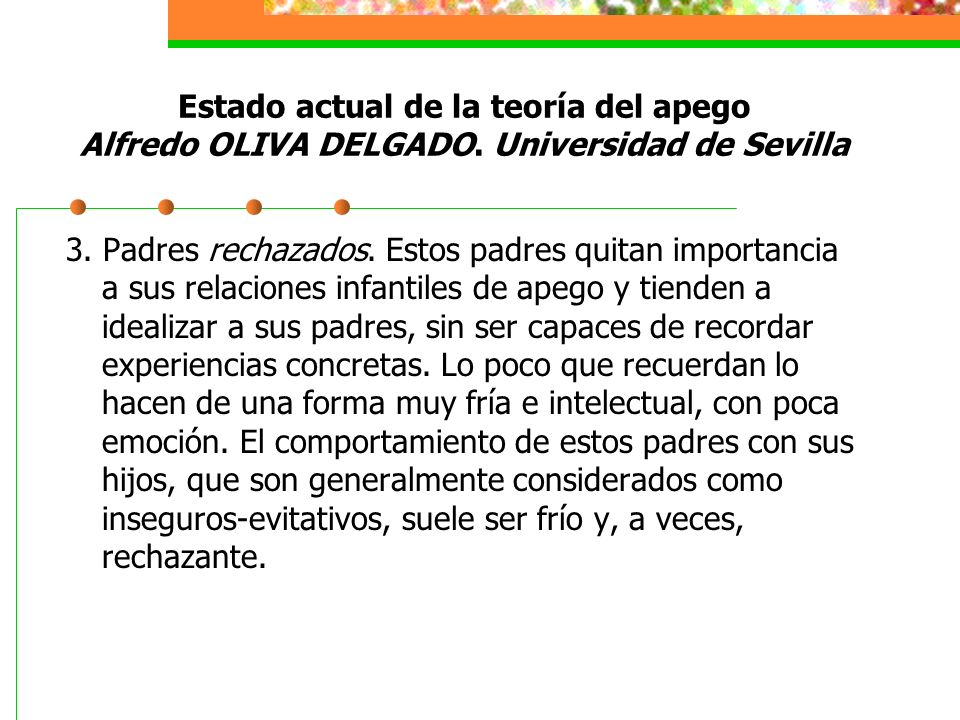 Estado actual de la teoría del apego
Alfredo OLIVA DELGADO. Universidad de Sevilla

3. Padres rechazados. Estos padres quitan importancia a sus relaciones infantiles de apego y tienden a idealizar a sus padres, sin ser capaces de recordar experiencias concretas. Lo poco que recuerdan lo hacen de una forma muy fría e intelectual, con poca emoción. El comportamiento de estos padres con sus hijos, que son generalmente considerados como inseguros-evitativos, suele ser frío y, a veces, rechazante.